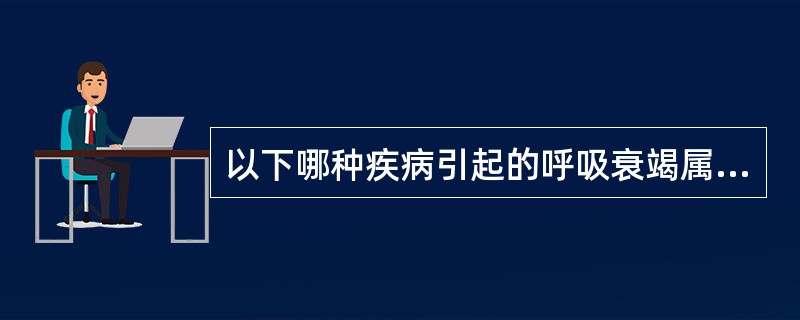 以下哪种疾病引起的呼吸衰竭属...